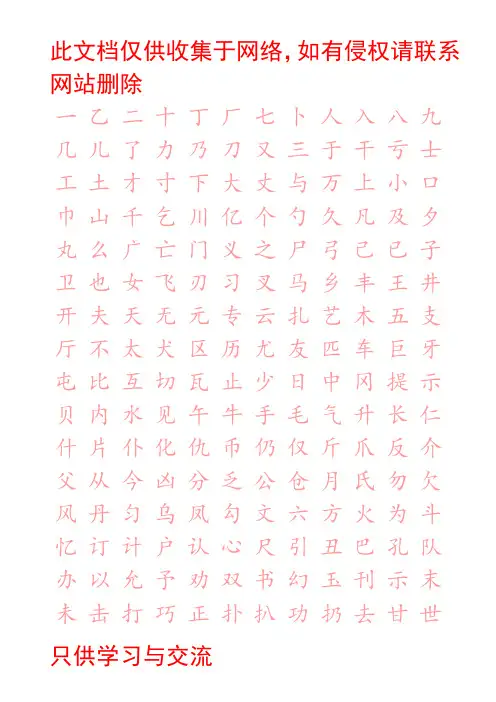 此文档仅供收集于网络，如有侵权请联系网站删除

一 乙 二 十 丁 厂 七 卜 人 入 八 九
几 儿 了 力 乃 刀 又 三 于 干 亏 士
工 土 才 寸 下 大 丈 与 万 上 小 口
巾 山 千 乞 川 亿 个 勺 久 凡 及 夕
丸 么 广 亡 门 义 之 尸 弓 己 已 子
卫 也 女 飞 刃 习 叉 马 乡 丰 王 井
开 夫 天 无 元 专 云 扎 艺 木 五 支
厅 不 太 犬 区 历 尤 友 匹 车 巨 牙
屯 比 互 切 瓦 止 少 日 中 冈 提 示
贝 内 水 见 午 牛 手 毛 气 升 长 仁
什 片 仆 化 仇 币 仍 仅 斤 爪 反 介
父 从 今 凶 分 乏 公 仓 月 氏 勿 欠
风 丹 匀 乌 凤 勾 文 六 方 火 为 斗
忆 订 计 户 认 心 尺 引 丑 巴 孔 队
办 以 允 予 劝 双 书 幻 玉 刊 示 末
未 击 打 巧 正 扑 扒 功 扔 去 甘 世

只供学习与交流